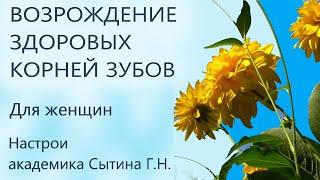 ВОЗРОЖДЕНИЕ ЗДОРОВЫХ КОРНЕЙ ЗУБОВ

Для женщин

Настрои академика Сытина Г.Н.